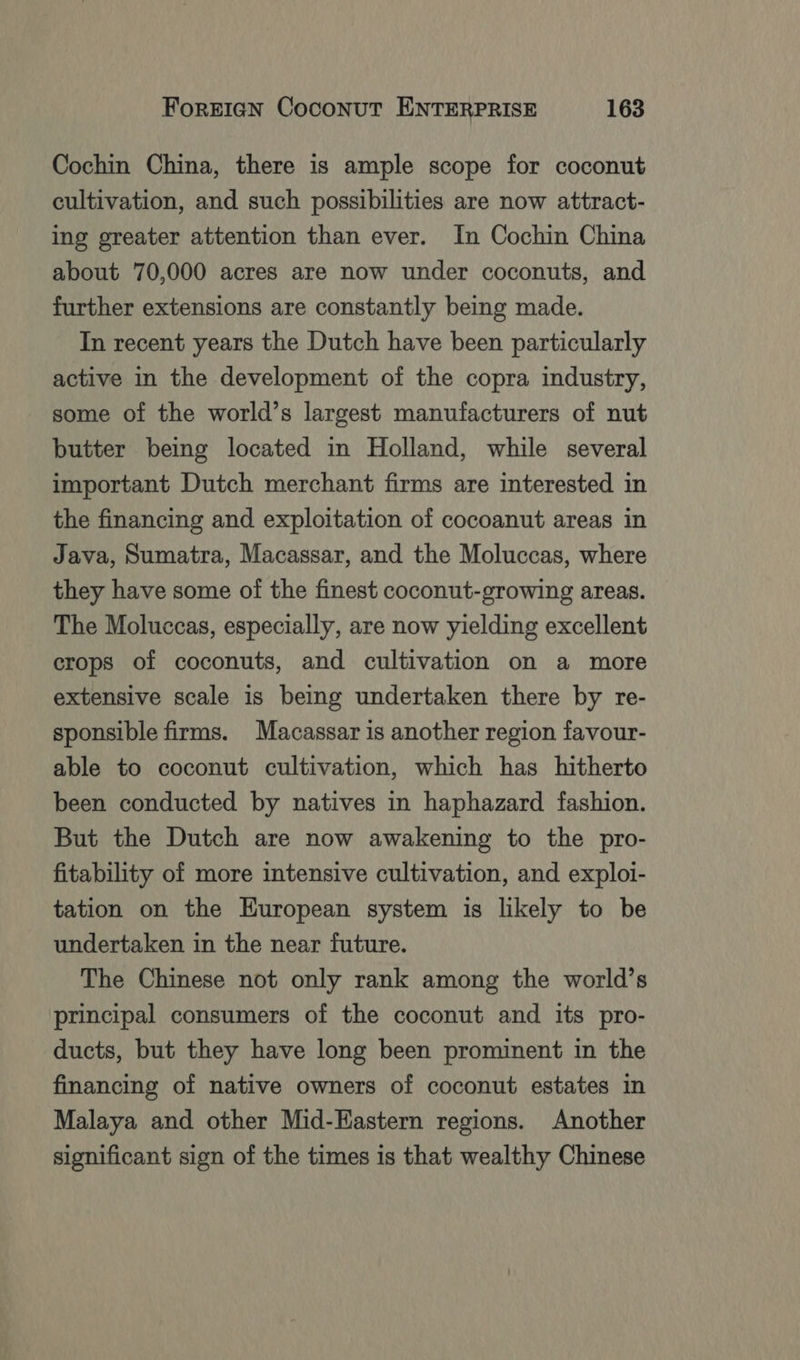 FOREIGN COCONUT ENTERPRISE 163

Cochin China, there is ample scope for coconut cultivation, and such possibilities are now attracting greater attention than ever. In Cochin China about 70,000 acres are now under coconuts, and further extensions are constantly being made.

In recent years the Dutch have been particularly active in the development of the copra industry, some of the world's largest manufacturers of nut butter being located in Holland, while several important Dutch merchant firms are interested in the financing and exploitation of cocoanut areas in Java, Sumatra, Macassar, and the Moluccas, where they have some of the finest coconut-growing areas. The Moluccas, especially, are now yielding excellent crops of coconuts, and cultivation on a more extensive scale is being undertaken there by responsible firms. Macassar is another region favourable to coconut cultivation, which has hitherto been conducted by natives in haphazard fashion. But the Dutch are now awakening to the profitability of more intensive cultivation, and exploitation on the European system is likely to be undertaken in the near future.

The Chinese not only rank among the world's principal consumers of the coconut and its products, but they have long been prominent in the financing of native owners of coconut estates in Malaya and other Mid-Eastern regions. Another significant sign of the times is that wealthy Chinese